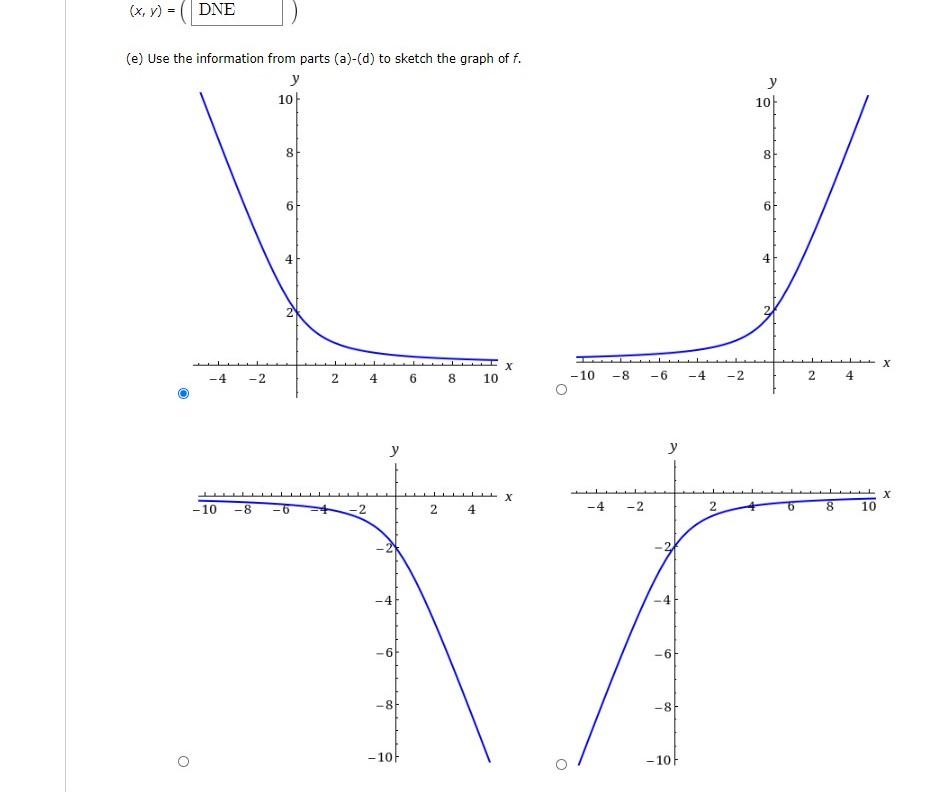 $(x, y) = ($ DNE $)$

(e) Use the information from parts (a)-(d) to sketch the graph of $f$.

y
10
8
6
4
2
-4 -2 2 4 6 8 10 x

y
10
8
6
4
2
-10 -8 -6 -4 -2 2 4 x

y
-10 -8 -6 -4 -2 2 4 x
-2
-4
-6
-8
-10

y
-4 -2 2 4 6 8 10 x
-2
-4
-6
-8
-10